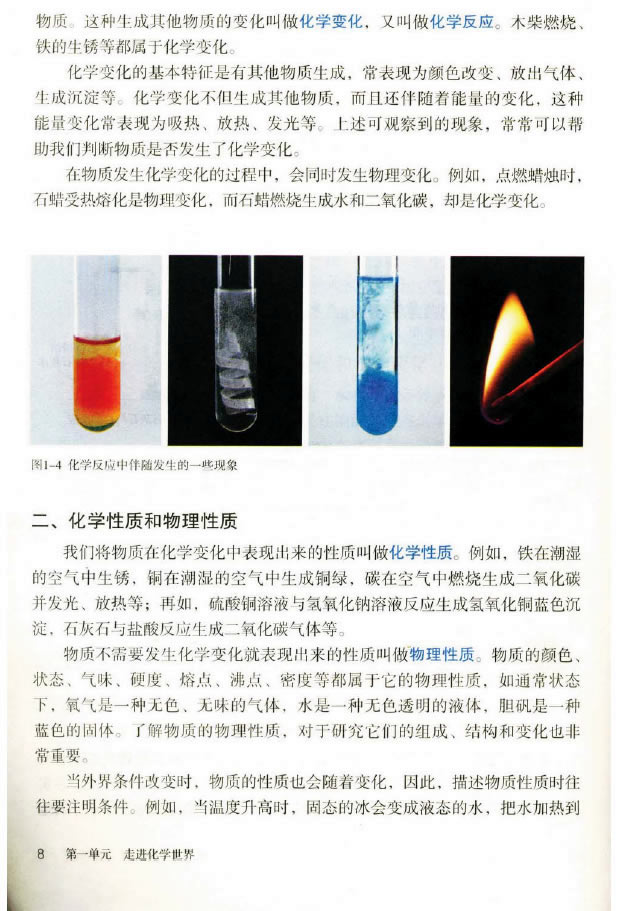 物质。这种生成其他物质的变化叫做化学变化，又叫做化学反应。木柴燃烧、铁的生锈等都属于化学变化。

化学变化的基本特征是有其他物质生成，常表现为颜色改变、放出气体、生成沉淀等。化学变化不但生成其他物质，而且还伴随着能量的变化，这种能量变化常表现为吸热、放热、发光等。上述可观察到的现象，常常可以帮助我们判断物质是否发生了化学变化。

在物质发生化学变化的过程中，会同时发生物理变化。例如，点燃蜡烛时，石蜡受热熔化是物理变化，而石蜡燃烧生成水和二氧化碳，却是化学变化。

图1-4 化学反应中伴随发生的一些现象

二、化学性质和物理性质

我们将物质在化学变化中表现出来的性质叫做化学性质。例如，铁在潮湿的空气中生锈，铜在潮湿的空气中生成铜绿，碳在空气中燃烧生成二氧化碳并发光、放热等；再如，硫酸铜溶液与氢氧化钠溶液反应生成氢氧化铜蓝色沉淀，石灰石与盐酸反应生成二氧化碳气体等。

物质不需要发生化学变化就表现出来的性质叫做物理性质。物质的颜色、状态、气味、硬度、熔点、沸点、密度等都属于它的物理性质，如通常状态下，氧气是一种无色、无味的气体，水是一种无色透明的液体，胆矾是一种蓝色的固体。了解物质的物理性质，对于研究它们的组成、结构和变化也非常重要。

当外界条件改变时，物质的性质也会随着变化，因此，描述物质性质时往往要注明条件。例如，当温度升高时，固态的冰会变成液态的水，把水加热到

8 第一单元 走进化学世界